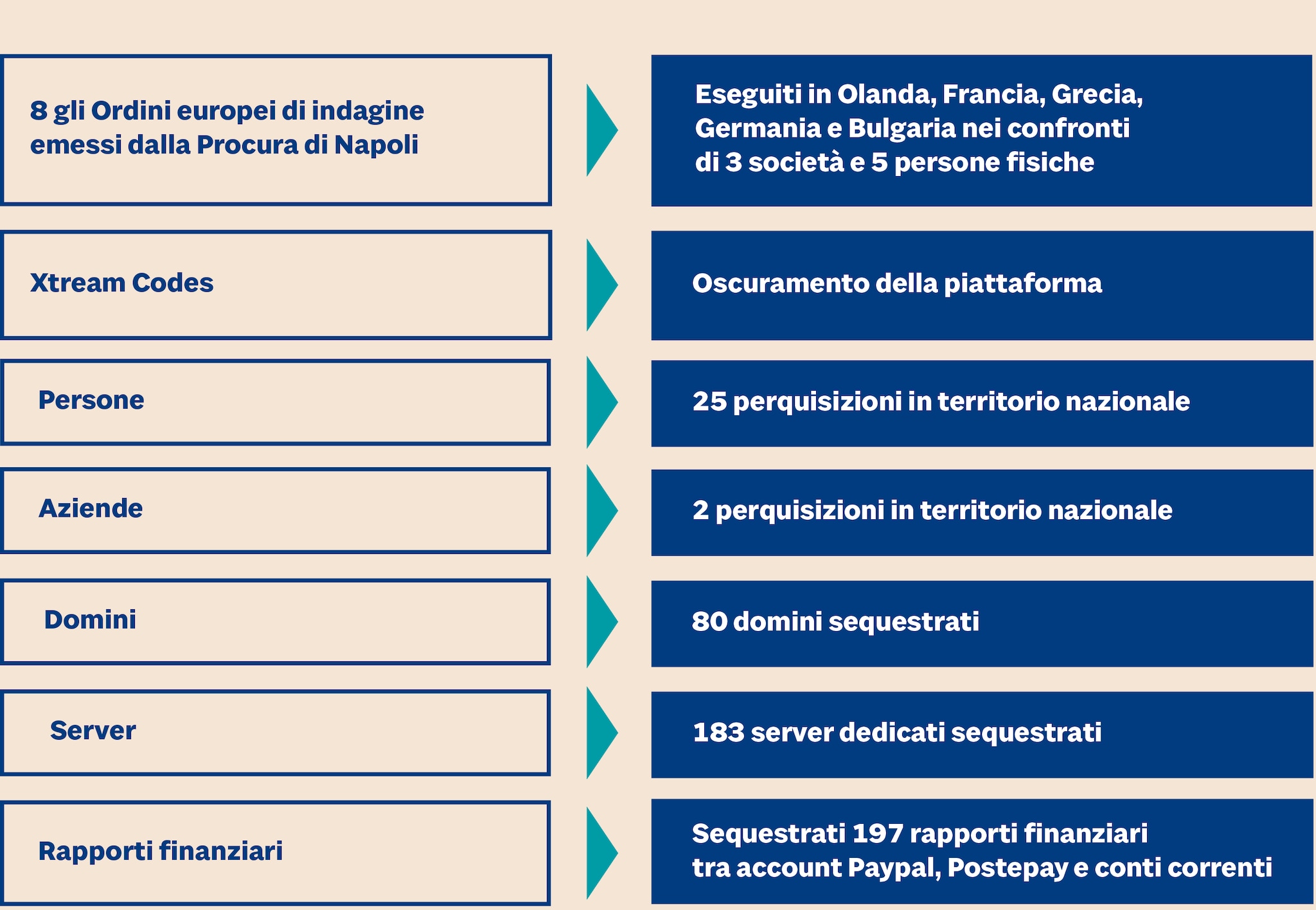 8 gli Ordini europei di indagine emessi dalla Procura di Napoli

Eseguiti in Olanda, Francia, Grecia, Germania e Bulgaria nei confronti di 3 società e 5 persone fisiche

Xtream Codes

Oscuramento della piattaforma

Persone

25 perquisizioni in territorio nazionale

Aziende

2 perquisizioni in territorio nazionale

Domini

80 domini sequestrati

Server

183 server dedicati sequestrati

Rapporti finanziari

Sequestrati 197 rapporti finanziari tra account Paypal, Postepay e conti correnti